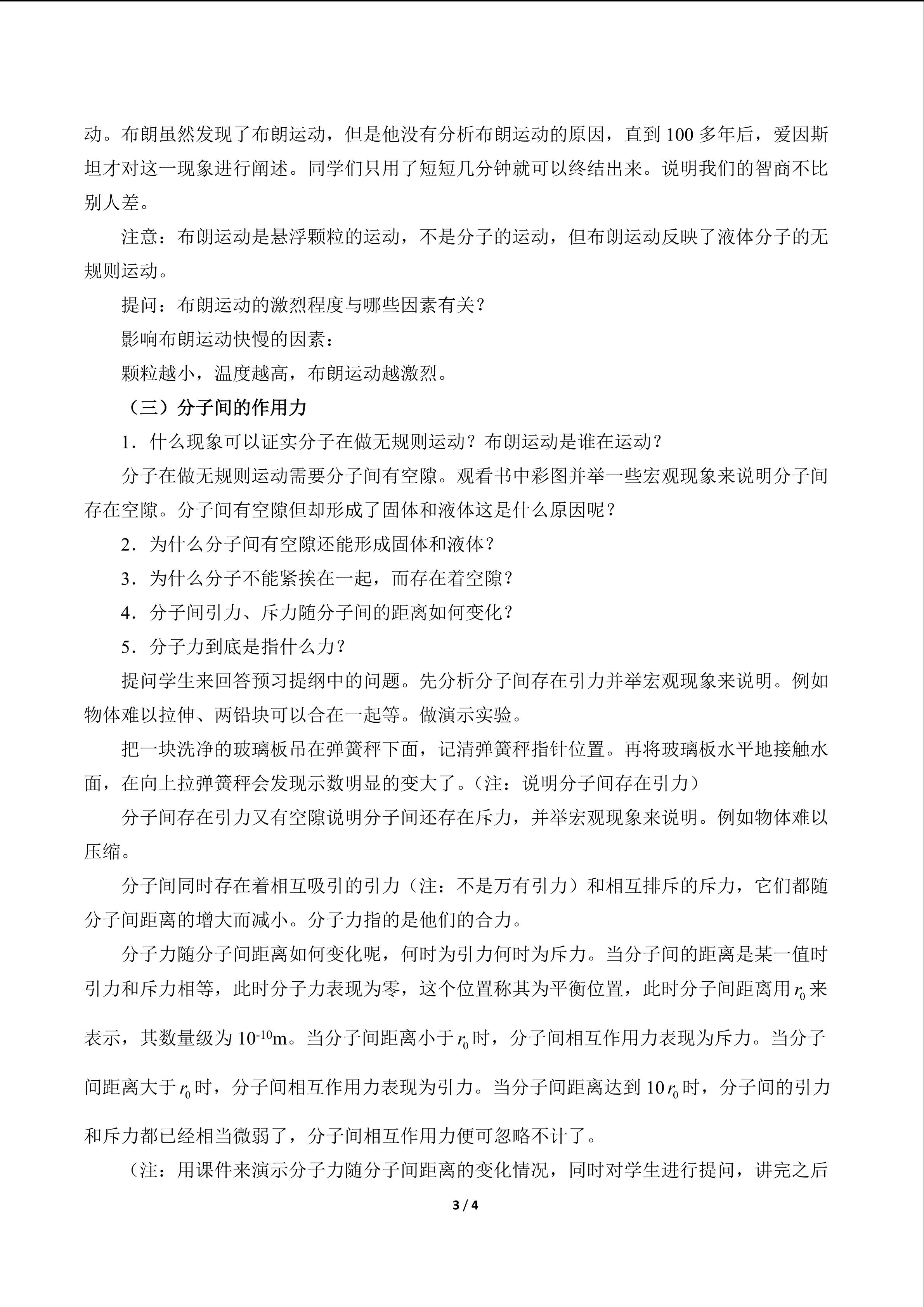 动。布朗虽然发现了布朗运动，但是他没有分析布朗运动的原因，直到100多年后，爱因斯坦才对这一现象进行阐述。同学们只用了短短几分钟就可以终结出来。说明我们的智商不比别人差。

注意：布朗运动是悬浮颗粒的运动，不是分子的运动，但布朗运动反映了液体分子的无规则运动。

提问：布朗运动的激烈程度与哪些因素有关？

影响布朗运动快慢的因素：

颗粒越小，温度越高，布朗运动越激烈。

（三）分子间的作用力

1．什么现象可以证实分子在做无规则运动？布朗运动是谁在运动？

分子在做无规则运动需要分子间有空隙。观看书中彩图并举一些宏观现象来说明分子间存在空隙。分子间有空隙但却形成了固体和液体这是什么原因呢？

2．为什么分子间有空隙还能形成固体和液体？

3．为什么分子不能紧挨在一起，而存在着空隙？

4．分子间引力、斥力随分子间的距离如何变化？

5．分子力到底是指什么力？

提问学生来回答预习提纲中的问题。先分析分子间存在引力并举宏观现象来说明。例如物体难以拉伸、两铅块可以合在一起等。做演示实验。

把一块洗净的玻璃板吊在弹簧秤下面，记清弹簧秤指针位置。再将玻璃板水平地接触水面，在向上拉弹簧秤会发现示数明显的变大了。（注：说明分子间存在引力）

分子间存在引力又有空隙说明分子间还存在斥力，并举宏观现象来说明。例如物体难以压缩。

分子间同时存在着相互吸引的引力（注：不是万有引力）和相互排斥的斥力，它们都随分子间距离的增大而减小。分子力指的是他们的合力。

分子力随分子间距离如何变化呢，何时为引力何时为斥力。当分子间的距离是某一值时引力和斥力相等，此时分子力表现为零，这个位置称其为平衡位置，此时分子间距离用$r_0$来表示，其数量级为$10^{-10}$m。当分子间距离小于$r_0$时，分子间相互作用力表现为斥力。当分子间距离大于$r_0$时，分子间相互作用力表现为引力。当分子间距离达到$10r_0$时，分子间的引力和斥力都已经相当微弱了，分子间相互作用力便可忽略不计了。

（注：用课件来演示分子力随分子间距离的变化情况，同时对学生进行提问，讲完之后

3 / 4